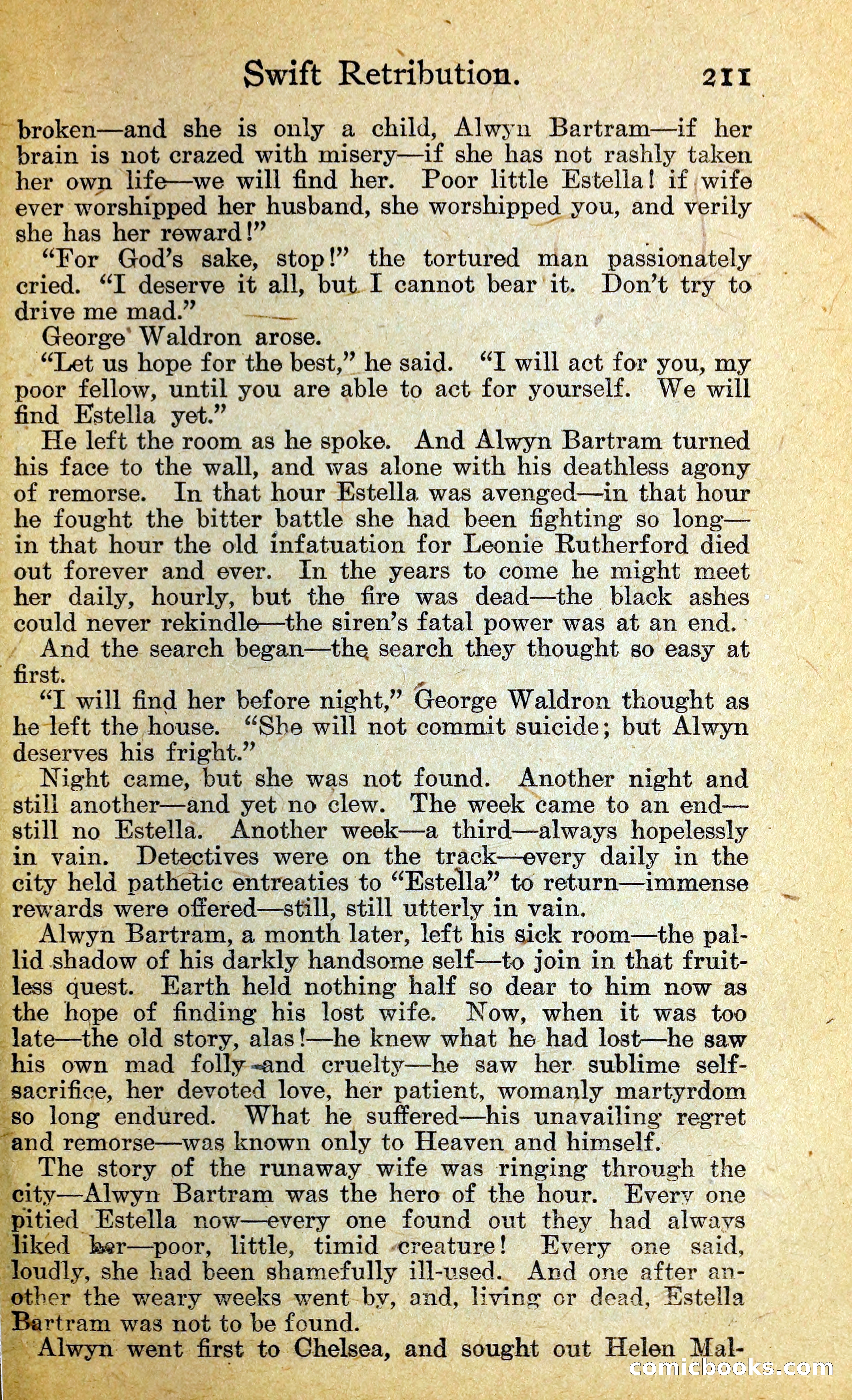 Swift Retribution. 211

broken—and she is only a child, Alwyn Bartram—if her brain is not crazed with misery—if she has not rashly taken her own life—we will find her. Poor little Estella! if wife ever worshipped her husband, she worshipped you, and verily she has her reward!"

"For God's sake, stop!" the tortured man passionately cried. "I deserve it all, but I cannot bear it. Don't try to drive me mad."

George Waldron arose.

"Let us hope for the best," he said. "I will act for you, my poor fellow, until you are able to act for yourself. We will find Estella yet."

He left the room as he spoke. And Alwyn Bartram turned his face to the wall, and was alone with his deathless agony of remorse. In that hour Estella was avenged—in that hour he fought the bitter battle she had been fighting so long—in that hour the old infatuation for Leonie Rutherford died out forever and ever. In the years to come he might meet her daily, hourly, but the fire was dead—the black ashes could never rekindle—the siren's fatal power was at an end.

And the search began—the search they thought so easy at first.

"I will find her before night," George Waldron thought as he left the house. "She will not commit suicide; but Alwyn deserves his fright."

Night came, but she was not found. Another night and still another—and yet no clew. The week came to an end—still no Estella. Another week—a third—always hopelessly in vain. Detectives were on the track—every daily in the city held pathetic entreaties to "Estella" to return—immense rewards were offered—still, still utterly in vain.

Alwyn Bartram, a month later, left his sick room—the pallid shadow of his darkly handsome self—to join in that fruitless quest. Earth held nothing half so dear to him now as the hope of finding his lost wife. Now, when it was too late—the old story, alas!—he knew what he had lost—he saw his own mad folly and cruelty—he saw her sublime self-sacrifice, her devoted love, her patient, womanly martyrdom so long endured. What he suffered—his unavailing regret and remorse—was known only to Heaven and himself.

The story of the runaway wife was ringing through the city—Alwyn Bartram was the hero of the hour. Every one pitied Estella now—every one found out they had always liked her—poor, little, timid creature! Every one said, loudly, she had been shamefully ill-used. And one after another the weary weeks went by, and, living or dead, Estella Bartram was not to be found.

Alwyn went first to Chelsea, and sought out Helen Mal-

comicbooks.com